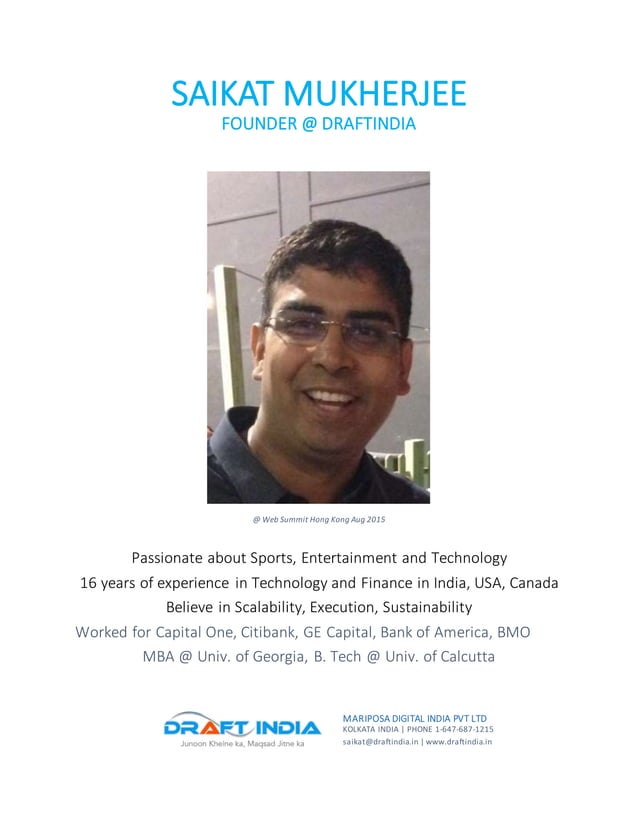 SAIKAT MUKHERJEE

FOUNDER @ DRAFTINDIA

@ Web Summit Hong Kong Aug 2015

Passionate about Sports, Entertainment and Technology
16 years of experience in Technology and Finance in India, USA, Canada
Believe in Scalability, Execution, Sustainability
Worked for Capital One, Citibank, GE Capital, Bank of America, BMO
MBA @ Univ. of Georgia, B. Tech @ Univ. of Calcutta

DRAFT INDIA
Junoon Khelne ka, Maqsad Jitne ka

MARIPOSA DIGITAL INDIA PVT LTD
KOLKATA INDIA | PHONE 1-647-687-1215
saikat@draftindia.in | www.draftindia.in